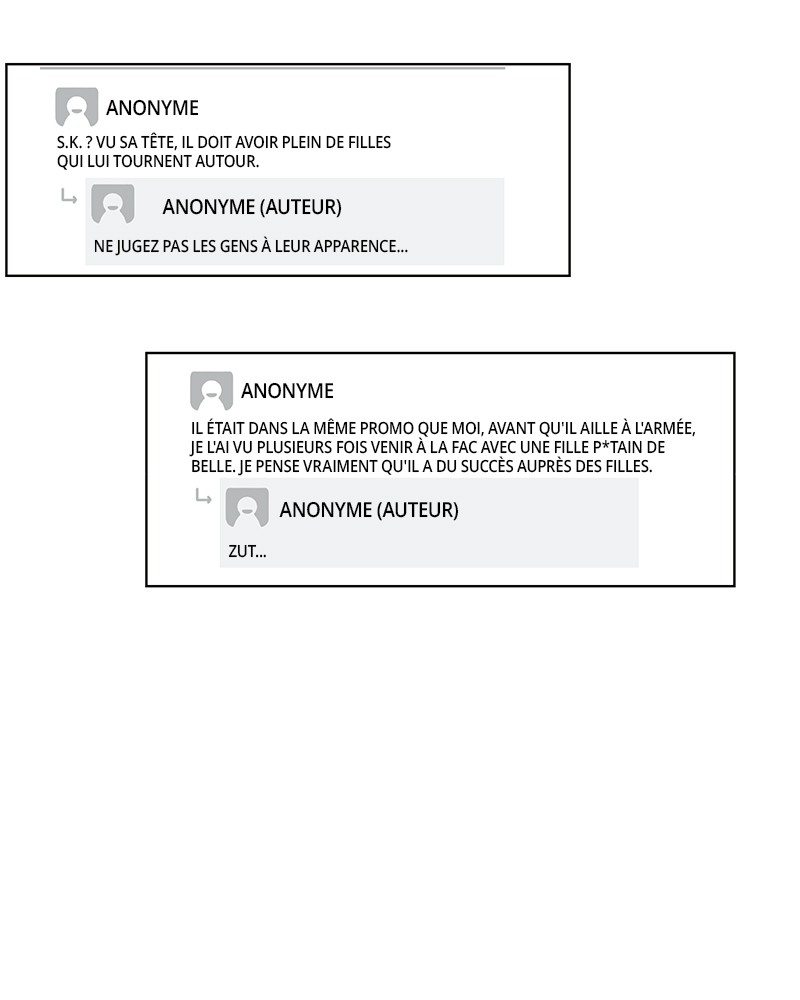 ANONYME

S.K. ? VU SA TÊTE, IL DOIT AVOIR PLEIN DE FILLES QUI LUI TOURNENT AUTOUR.

ANONYME (AUTEUR)

NE JUGEZ PAS LES GENS À LEUR APPARENCE...

ANONYME

IL ÉTAIT DANS LA MÊME PROMO QUE MOI, AVANT QU'IL AILLE À L'ARMÉE, JE L'AI VU PLUSIEURS FOIS VENIR À LA FAC AVEC UNE FILLE P*TAIN DE BELLE. JE PENSE VRAIMENT QU'IL A DU SUCCÈS AUPRÈS DES FILLES.

ANONYME (AUTEUR)

ZUT...